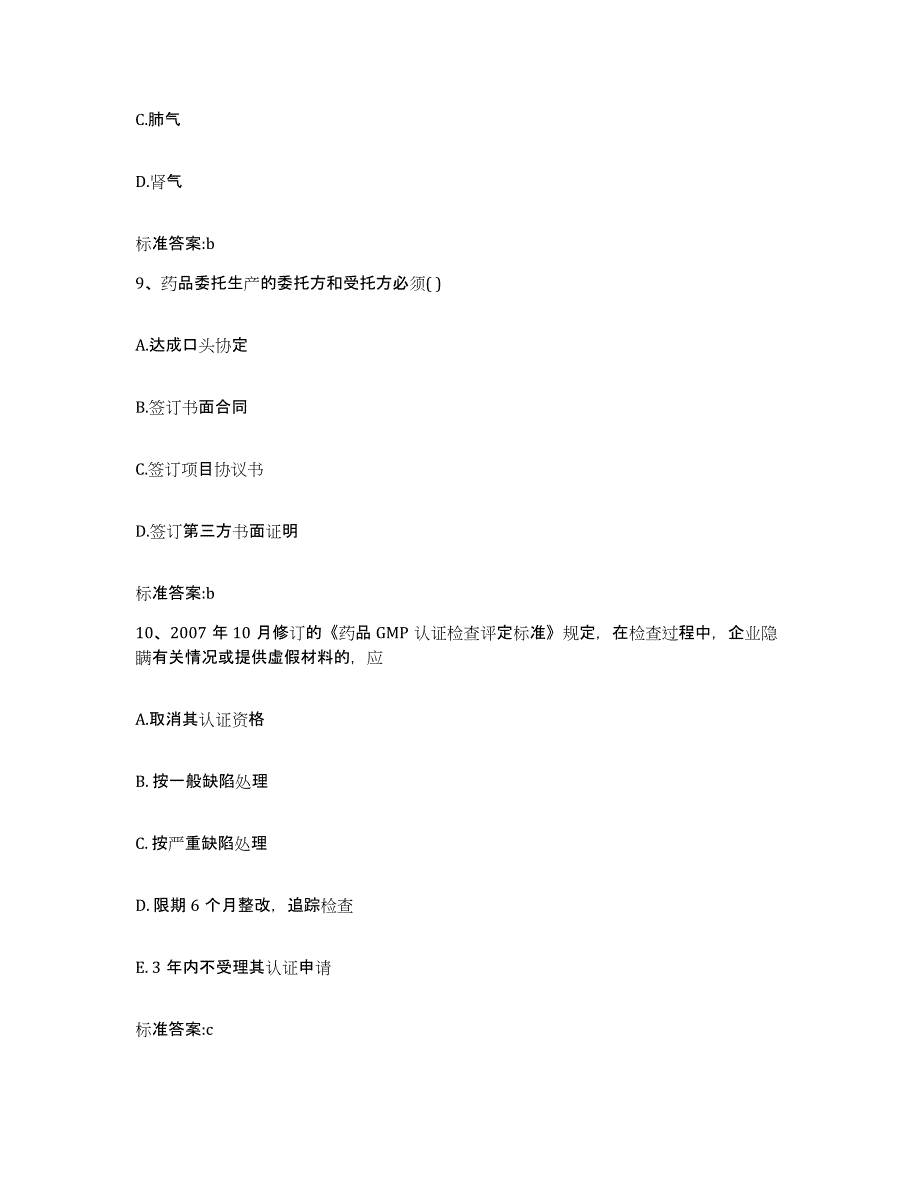 C.肺气

D.肾气

标准答案:b

9、药品委托生产的委托方和受托方必须( )

A.达成口头协定

B.签订书面合同

C.签订项目协议书

D.签订第三方书面证明

标准答案:b

10、2007 年 10 月修订的《药品 GMP 认证检查评定标准》规定，在检查过程中，企业隐瞒有关情况或提供虚假材料的，应

A.取消其认证资格

B. 按一般缺陷处理

C. 按严重缺陷处理

D. 限期 6 个月整改，追踪检查

E. 3 年内不受理其认证申请

标准答案:c